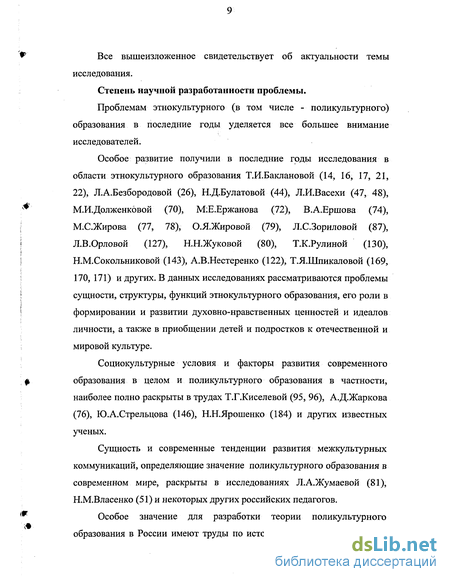 9

Все вышеизложенное свидетельствует об актуальности темы исследования.

Степень научной разработанности проблемы.

Проблемам этнокультурного (в том числе - поликультурного) образования в последние годы уделяется все большее внимание исследователей.

Особое развитие получили в последние годы исследования в области этнокультурного образования Т.И.Баклановой (14, 16, 17, 21, 22), Л.А.Безбородовой (26), Н.Д.Булатовой (44), Л.И.Васехи (47, 48), М.И.Долженковой (70), М.Е.Ержанова (72), В.А.Ершова (74), М.С.Жирова (77, 78), О.Я.Жировой (79), Л.С.Зориловой (87), Л.В.Орловой (127), Н.Н.Жуковой (80), Т.К.Рулиной (130), Н.М.Сокольниковой (143), А.В.Нестеренко (122), Т.Я.Шпикаловой (169, 170, 171) и других. В данных исследованиях рассматриваются проблемы сущности, структуры, функций этнокультурного образования, его роли в формировании и развитии духовно-нравственных ценностей и идеалов личности, а также в приобщении детей и подростков к отечественной и мировой культуре.

Социокультурные условия и факторы развития современного образования в целом и поликультурного образования в частности, наиболее полно раскрыты в трудах Т.Г.Киселевой (95, 96), А.Д.Жаркова (76), Ю.А.Стрельцова (146), Н.Н.Ярошенко (184) и других известных ученых.

Сущность и современные тенденции развития межкультурных коммуникаций, определяющие значение поликультурного образования в современном мире, раскрыты в исследованиях Л.А.Жумаевой (81), Н.М.Власенко (51) и некоторых других российских педагогов.

Особое значение для разработки теории поликультурного образования в России имеют труды по истс

dsLib.net
библиотека диссертаций